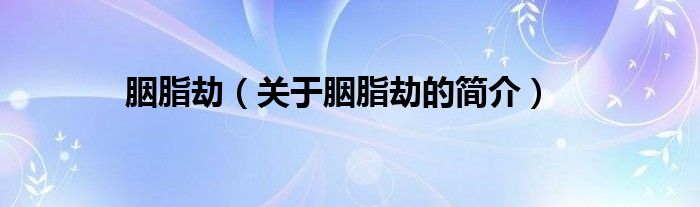 胭脂劫（关于胭脂劫的简介）